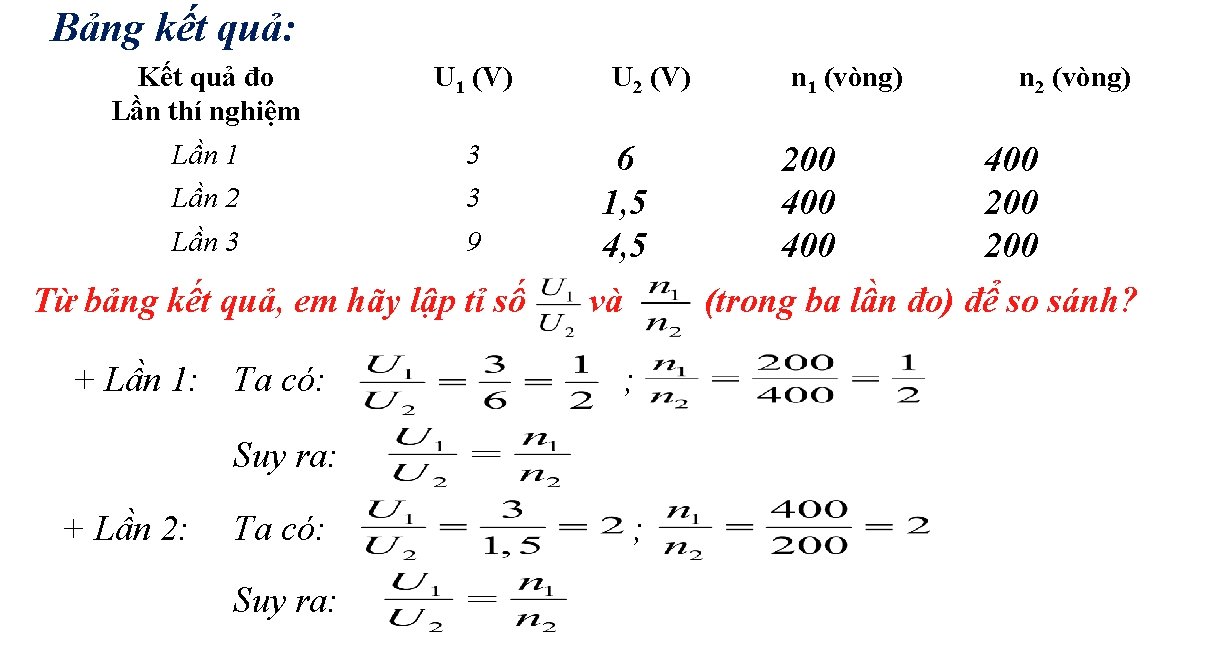 Bảng kết quả:

| Kết quả đo Lần thí nghiệm | $U_1$ (V) | $U_2$ (V) | $n_1$ (vòng) | $n_2$ (vòng) |
|---|---|---|---|---|
| Lần 1 | 3 | 6 | 200 | 400 |
| Lần 2 | 3 | 1,5 | 400 | 200 |
| Lần 3 | 9 | 4,5 | 400 | 200 |

Từ bảng kết quả, em hãy lập tỉ số $\frac{U_1}{U_2}$ và $\frac{n_1}{n_2}$ (trong ba lần đo) để so sánh?

+ Lần 1: Ta có: $\frac{U_1}{U_2} = \frac{3}{6} = \frac{1}{2}$ ; $\frac{n_1}{n_2} = \frac{200}{400} = \frac{1}{2}$

Suy ra: $\frac{U_1}{U_2} = \frac{n_1}{n_2}$

+ Lần 2: Ta có: $\frac{U_1}{U_2} = \frac{3}{1,5} = 2$ ; $\frac{n_1}{n_2} = \frac{400}{200} = 2$

Suy ra: $\frac{U_1}{U_2} = \frac{n_1}{n_2}$